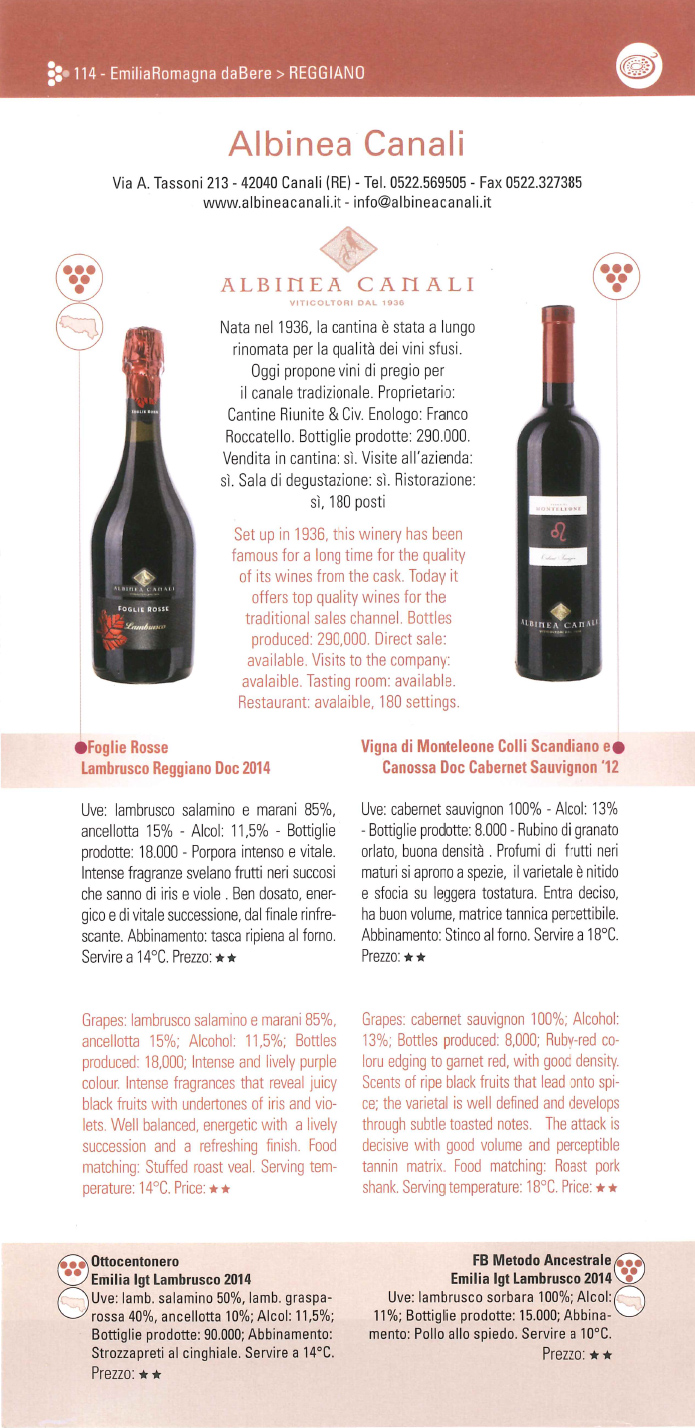 114 - EmiliaRomagna daBere > REGGIANO

Albinea Canali

Via A. Tassoni 213 - 42040 Canali (RE) - Tel. 0522.569505 - Fax 0522.327385
www.albineacanali.it - info@albineacanali.it

ALBINEA CANALI
VITICOLTORI DAL 1936

Nata nel 1936, la cantina è stata a lungo rinomata per la qualità dei vini sfusi. Oggi propone vini di pregio per il canale tradizionale. Proprietario: Cantine Riunite & Civ. Enologo: Franco Roccatello. Bottiglie prodotte: 290.000. Vendita in cantina: sì. Visite all'azienda: sì. Sala di degustazione: sì. Ristorazione: sì, 180 posti

Set up in 1936, this winery has been famous for a long time for the quality of its wines from the cask. Today it offers top quality wines for the traditional sales channel. Bottles produced: 290,000. Direct sale: available. Visits to the company: avalaible. Tasting room: available. Restaurant: avalaible, 180 settings.

ALBINEA CANALI
FOGLIE ROSSE
Lambrusco

MONTELEONE
ALBINEA CANALI

Foglie Rosse
Lambrusco Reggiano Doc 2014

Uve: lambrusco salamino e marani 85%, ancellotta 15% - Alcol: 11,5% - Bottiglie prodotte: 18.000 - Porpora intenso e vitale. Intense fragranze svelano frutti neri succosi che sanno di iris e viole . Ben dosato, energico e di vitale successione, dal finale rinfrescante. Abbinamento: tasca ripiena al forno. Servire a 14°C. Prezzo: ★★

Grapes: lambrusco salamino e marani 85%, ancellotta 15%; Alcohol: 11,5%; Bottles produced: 18,000; Intense and lively purple colour. Intense fragrances that reveal juicy black fruits with undertones of iris and violets. Well balanced, energetic with a lively succession and a refreshing finish. Food matching: Stuffed roast veal. Serving temperature: 14°C. Price: ★★

Vigna di Monteleone Colli Scandiano e Canossa Doc Cabernet Sauvignon '12

Uve: cabernet sauvignon 100% - Alcol: 13% - Bottiglie prodotte: 8.000 - Rubino di granato orlato, buona densità . Profumi di frutti neri maturi si aprono a spezie, il varietale è nitido e sfocia su leggera tostatura. Entra deciso, ha buon volume, matrice tannica percettibile. Abbinamento: Stinco al forno. Servire a 18°C. Prezzo: ★★

Grapes: cabernet sauvignon 100%; Alcohol: 13%; Bottles produced: 8,000; Ruby-red coloru edging to garnet red, with good density. Scents of ripe black fruits that lead onto spice; the varietal is well defined and develops through subtle toasted notes. The attack is decisive with good volume and perceptible tannin matrix. Food matching: Roast pork shank. Serving temperature: 18°C. Price: ★★

Ottocentonero
Emilia Igt Lambrusco 2014
Uve: lamb. salamino 50%, lamb. grasparossa 40%, ancellotta 10%; Alcol: 11,5%; Bottiglie prodotte: 90.000; Abbinamento: Strozzapreti al cinghiale. Servire a 14°C. Prezzo: ★★

FB Metodo Ancestrale
Emilia Igt Lambrusco 2014
Uve: lambrusco sorbara 100%; Alcol: 11%; Bottiglie prodotte: 15.000; Abbinamento: Pollo allo spiedo. Servire a 10°C. Prezzo: ★★